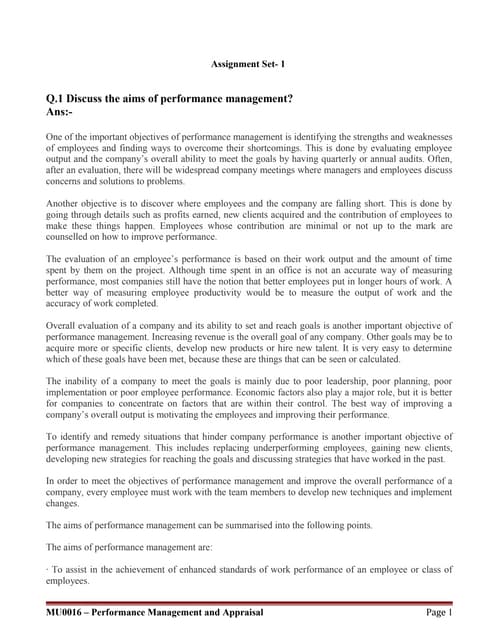 Assignment Set- 1

Q.1 Discuss the aims of performance management?
Ans:-

One of the important objectives of performance management is identifying the strengths and weaknesses of employees and finding ways to overcome their shortcomings. This is done by evaluating employee output and the company's overall ability to meet the goals by having quarterly or annual audits. Often, after an evaluation, there will be widespread company meetings where managers and employees discuss concerns and solutions to problems.

Another objective is to discover where employees and the company are falling short. This is done by going through details such as profits earned, new clients acquired and the contribution of employees to make these things happen. Employees whose contribution are minimal or not up to the mark are counselled on how to improve performance.

The evaluation of an employee's performance is based on their work output and the amount of time spent by them on the project. Although time spent in an office is not an accurate way of measuring performance, most companies still have the notion that better employees put in longer hours of work. A better way of measuring employee productivity would be to measure the output of work and the accuracy of work completed.

Overall evaluation of a company and its ability to set and reach goals is another important objective of performance management. Increasing revenue is the overall goal of any company. Other goals may be to acquire more or specific clients, develop new products or hire new talent. It is very easy to determine which of these goals have been met, because these are things that can be seen or calculated.

The inability of a company to meet the goals is mainly due to poor leadership, poor planning, poor implementation or poor employee performance. Economic factors also play a major role, but it is better for companies to concentrate on factors that are within their control. The best way of improving a company's overall output is motivating the employees and improving their performance.

To identify and remedy situations that hinder company performance is another important objective of performance management. This includes replacing underperforming employees, gaining new clients, developing new strategies for reaching the goals and discussing strategies that have worked in the past.

In order to meet the objectives of performance management and improve the overall performance of a company, every employee must work with the team members to develop new techniques and implement changes.

The aims of performance management can be summarised into the following points.

The aims of performance management are:

· To assist in the achievement of enhanced standards of work performance of an employee or class of employees.

MU0016 – Performance Management and Appraisal Page 1